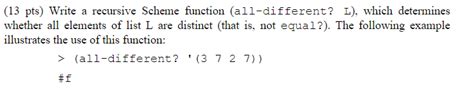 (13 pts) Write a recursive Scheme function (all-different? L), which determines whether all elements of list L are distinct (that is, not equal?). The following example illustrates the use of this function:

> (all-different? '(3 7 2 7))

#f